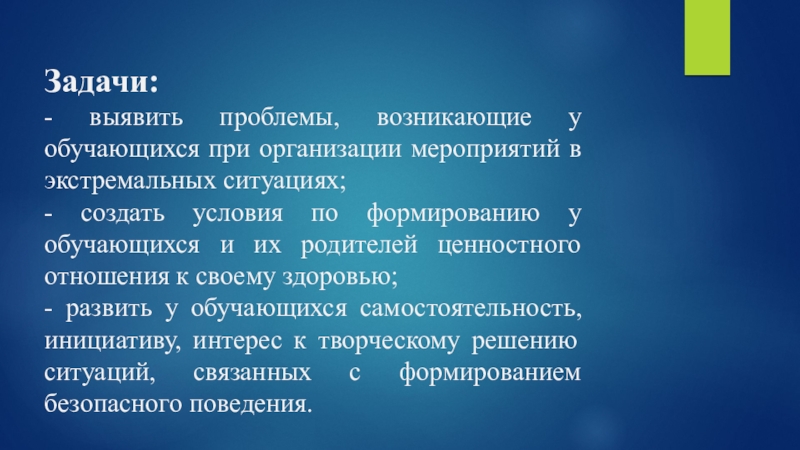 Задачи:

- выявить проблемы, возникающие у обучающихся при организации мероприятий в экстремальных ситуациях;

- создать условия по формированию у обучающихся и их родителей ценностного отношения к своему здоровью;

- развить у обучающихся самостоятельность, инициативу, интерес к творческому решению ситуаций, связанных с формированием безопасного поведения.